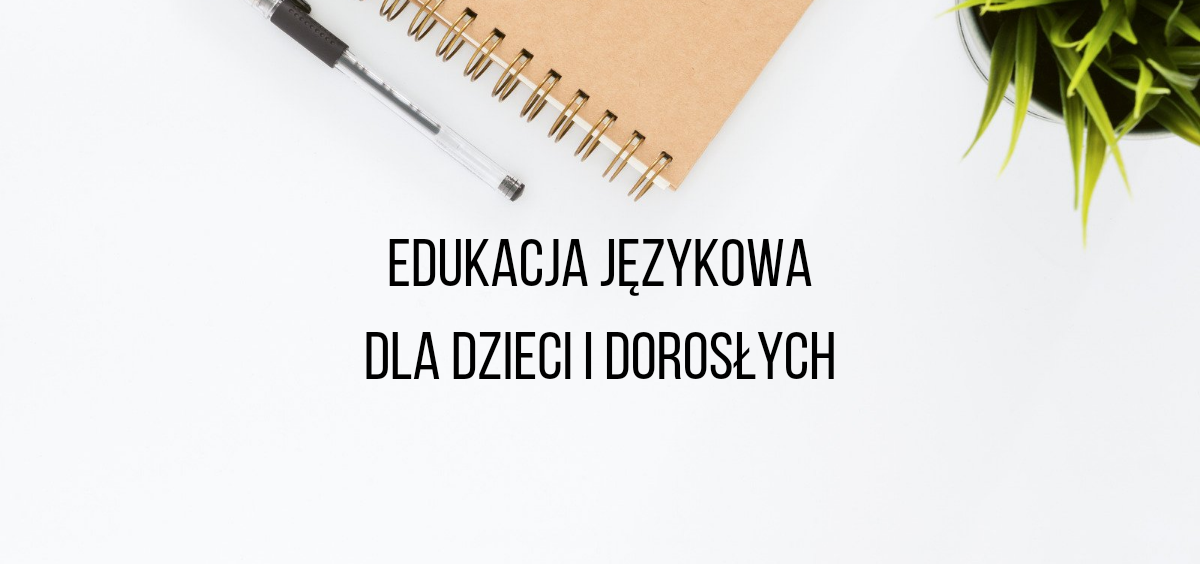 EDUKACJA JĘZYKOWA
DLA DZIECI I DOROSŁYCH